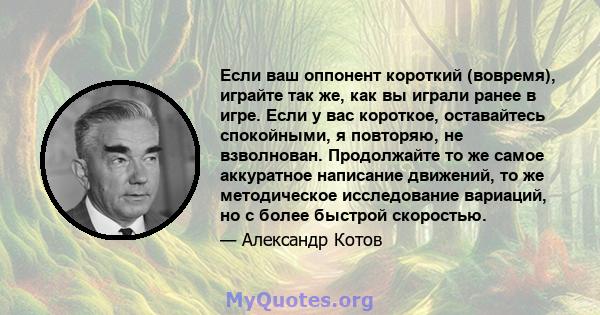 Если ваш оппонент короткий (вовремя), играйте так же, как вы играли ранее в игре. Если у вас короткое, оставайтесь спокойными, я повторяю, не взволнован. Продолжайте то же самое аккуратное написание движений, то же методическое исследование вариаций, но с более быстрой скоростью.

— Александр Котов

MyQuotes.org